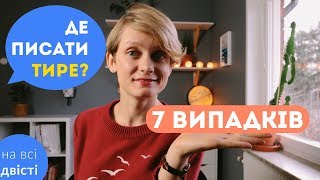 ДЕ ПИСАТИ ТИРЕ?

7 ВИПАДКІВ

на всі двісті